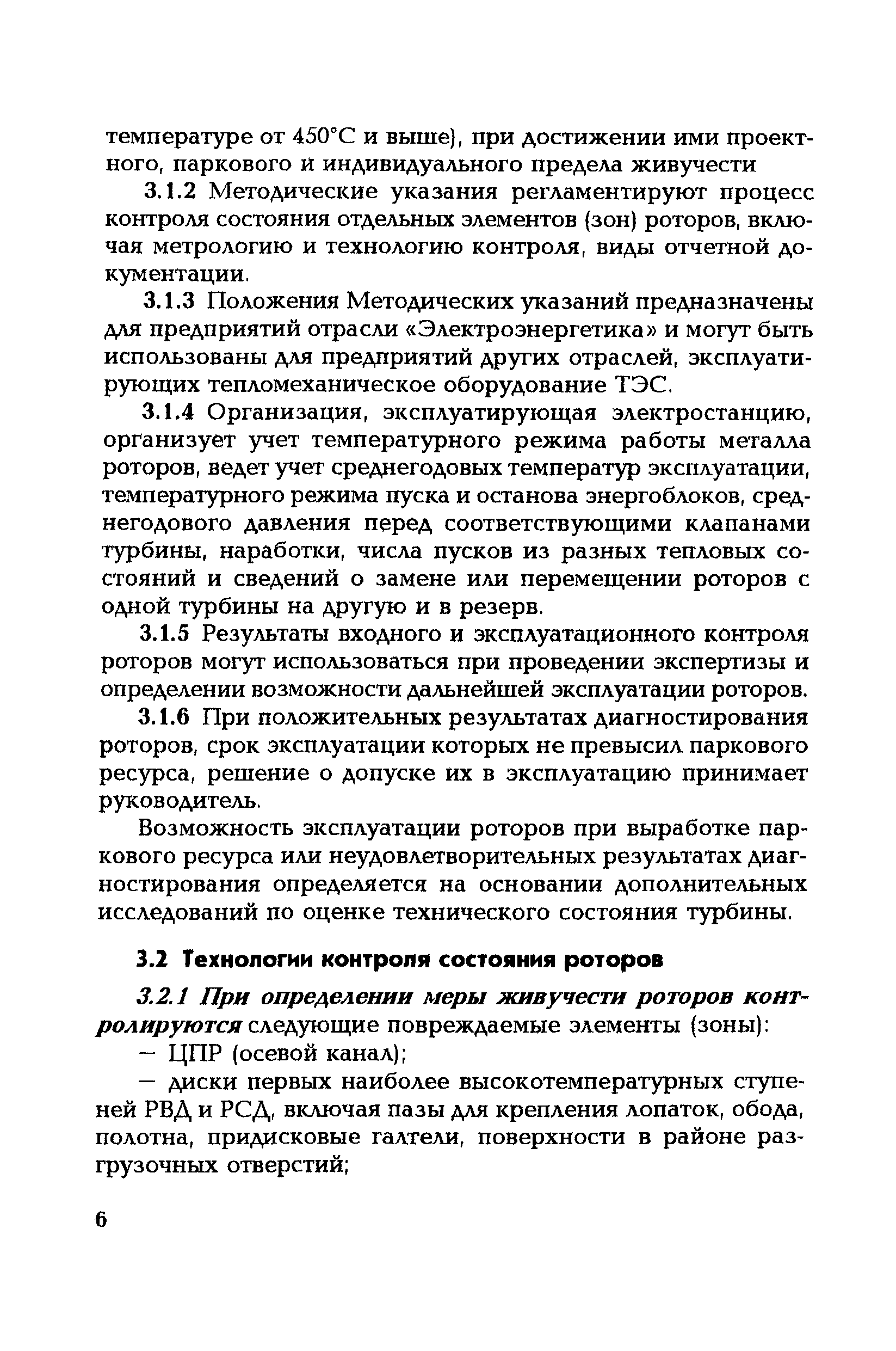 температуре от 450°С и выше), при достижении ими проектного, паркового и индивидуального предела живучести

3.1.2 Методические указания регламентируют процесс контроля состояния отдельных элементов (зон) роторов, включая метрологию и технологию контроля, виды отчетной документации.

3.1.3 Положения Методических указаний предназначены для предприятий отрасли «Электроэнергетика» и могут быть использованы для предприятий других отраслей, эксплуатирующих тепломеханическое оборудование ТЭС.

3.1.4 Организация, эксплуатирующая электростанцию, организует учет температурного режима работы металла роторов, ведет учет среднегодовых температур эксплуатации, температурного режима пуска и останова энергоблоков, среднегодового давления перед соответствующими клапанами турбины, наработки, числа пусков из разных тепловых состояний и сведений о замене или перемещении роторов с одной турбины на другую и в резерв.

3.1.5 Результаты входного и эксплуатационного контроля роторов могут использоваться при проведении экспертизы и определении возможности дальнейшей эксплуатации роторов.

3.1.6 При положительных результатах диагностирования роторов, срок эксплуатации которых не превысил паркового ресурса, решение о допуске их в эксплуатацию принимает руководитель.

Возможность эксплуатации роторов при выработке паркового ресурса или неудовлетворительных результатах диагностирования определяется на основании дополнительных исследований по оценке технического состояния турбины.

3.2 Технологии контроля состояния роторов

3.2.1 При определении меры живучести роторов контролируются следующие повреждаемые элементы (зоны):

— ЦПР (осевой канал);

— диски первых наиболее высокотемпературных ступеней РВД и РСД, включая пазы для крепления лопаток, обода, полотна, придисковые галтели, поверхности в районе разгрузочных отверстий;

6